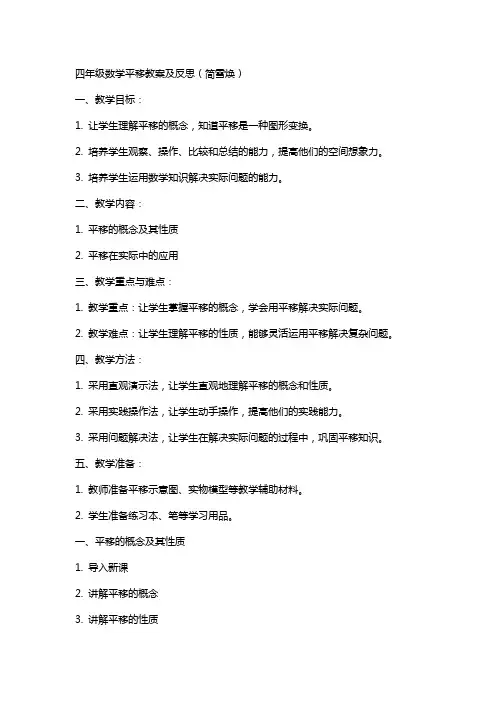 四年级数学平移教案及反思（简雪焕）

一、教学目标：

1. 让学生理解平移的概念，知道平移是一种图形变换。

2. 培养学生观察、操作、比较和总结的能力，提高他们的空间想象力。

3. 培养学生运用数学知识解决实际问题的能力。

二、教学内容：

1. 平移的概念及其性质

2. 平移在实际中的应用

三、教学重点与难点：

1. 教学重点：让学生掌握平移的概念，学会用平移解决实际问题。

2. 教学难点：让学生理解平移的性质，能够灵活运用平移解决复杂问题。

四、教学方法：

1. 采用直观演示法，让学生直观地理解平移的概念和性质。

2. 采用实践操作法，让学生动手操作，提高他们的实践能力。

3. 采用问题解决法，让学生在解决实际问题的过程中，巩固平移知识。

五、教学准备：

1. 教师准备平移示意图、实物模型等教学辅助材料。

2. 学生准备练习本、笔等学习用品。

一、平移的概念及其性质

1. 导入新课

2. 讲解平移的概念

3. 讲解平移的性质